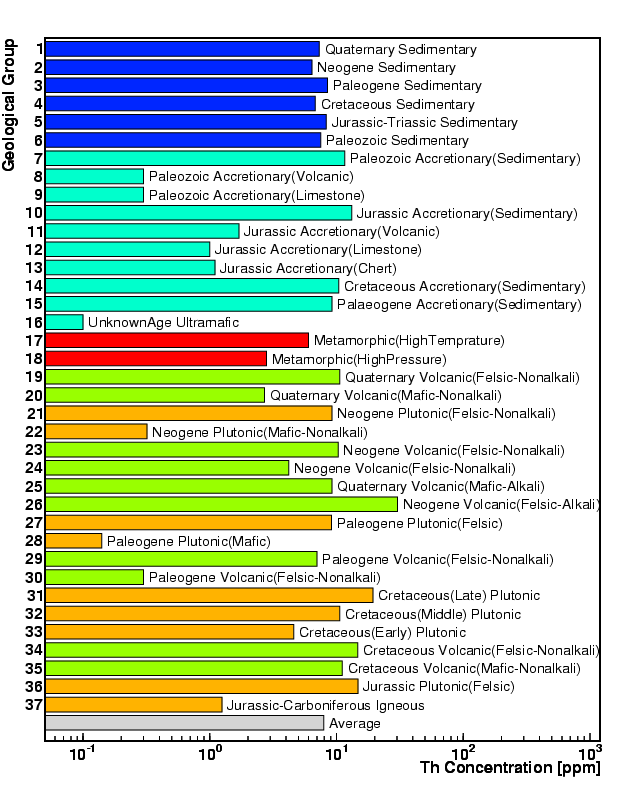 Geological Group

1 Quaternary Sedimentary
2 Neogene Sedimentary
3 Paleogene Sedimentary
4 Cretaceous Sedimentary
5 Jurassic-Triassic Sedimentary
6 Paleozoic Sedimentary
7 Paleozoic Accretionary(Sedimentary)
8 Paleozoic Accretionary(Volcanic)
9 Paleozoic Accretionary(Limestone)
10 Jurassic Accretionary(Sedimentary)
11 Jurassic Accretionary(Volcanic)
12 Jurassic Accretionary(Limestone)
13 Jurassic Accretionary(Chert)
14 Cretaceous Accretionary(Sedimentary)
15 Palaeogene Accretionary(Sedimentary)
16 UnknownAge Ultramafic
17 Metamorphic(HighTemprature)
18 Metamorphic(HighPressure)
19 Quaternary Volcanic(Felsic-Nonalkali)
20 Quaternary Volcanic(Mafic-Nonalkali)
21 Neogene Plutonic(Felsic-Nonalkali)
22 Neogene Plutonic(Mafic-Nonalkali)
23 Neogene Volcanic(Felsic-Nonalkali)
24 Neogene Volcanic(Felsic-Nonalkali)
25 Quaternary Volcanic(Mafic-Alkali)
26 Neogene Volcanic(Felsic-Alkali)
27 Paleogene Plutonic(Felsic)
28 Paleogene Plutonic(Mafic)
29 Paleogene Volcanic(Felsic-Nonalkali)
30 Paleogene Volcanic(Felsic-Nonalkali)
31 Cretaceous(Late) Plutonic
32 Cretaceous(Middle) Plutonic
33 Cretaceous(Early) Plutonic
34 Cretaceous Volcanic(Felsic-Nonalkali)
35 Cretaceous Volcanic(Mafic-Nonalkali)
36 Jurassic Plutonic(Felsic)
37 Jurassic-Carboniferous Igneous
Average

$10^{-1}$ $10^{0}$ $10^{1}$ $10^{2}$ $10^{3}$
Th Concentration [ppm]